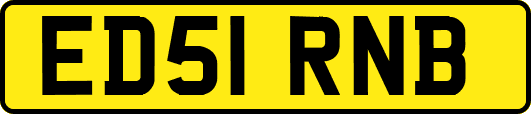 ED51 RNB